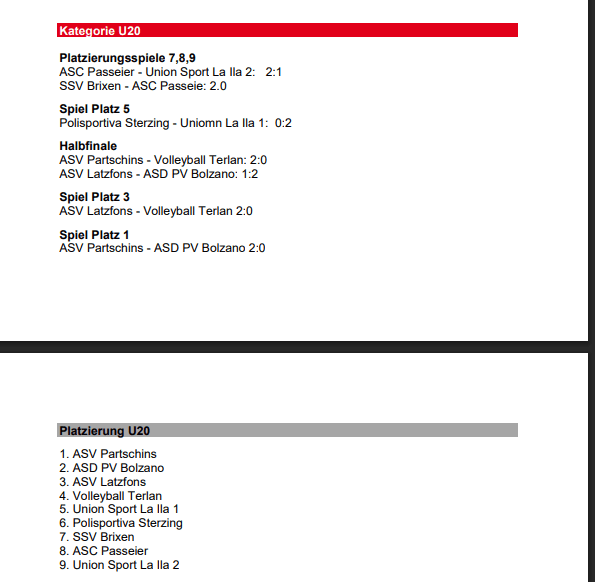 Kategorie U20

Platzierungsspiele 7,8,9
ASC Passeier - Union Sport La Ila 2: 2:1
SSV Brixen - ASC Passeie: 2.0

Spiel Platz 5
Polisportiva Sterzing - Uniomn La Ila 1: 0:2

Halbfinale
ASV Partschins - Volleyball Terlan: 2:0
ASV Latzfons - ASD PV Bolzano: 1:2

Spiel Platz 3
ASV Latzfons - Volleyball Terlan 2:0

Spiel Platz 1
ASV Partschins - ASD PV Bolzano 2:0

Platzierung U20

1. ASV Partschins
2. ASD PV Bolzano
3. ASV Latzfons
4. Volleyball Terlan
5. Union Sport La Ila 1
6. Polisportiva Sterzing
7. SSV Brixen
8. ASC Passeier
9. Union Sport La Ila 2